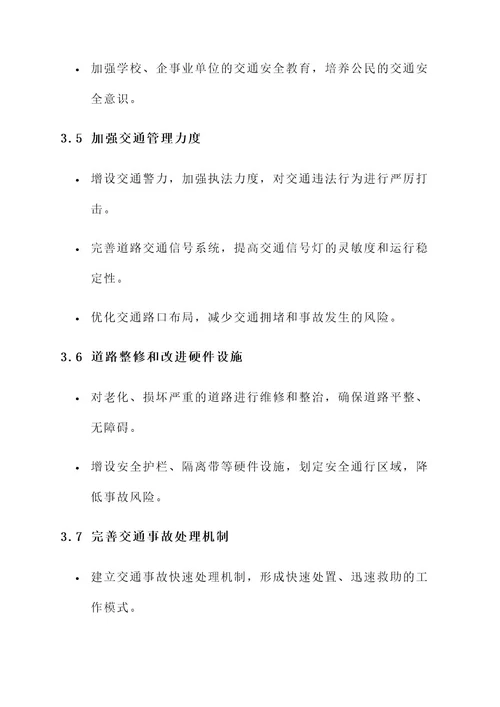 • 加强学校、企事业单位的交通安全教育，培养公民的交通安全意识。

3.5 加强交通管理力度

• 增设交通警力，加强执法力度，对交通违法行为进行严厉打击。

• 完善道路交通信号系统，提高交通信号灯的灵敏度和运行稳定性。

• 优化交通路口布局，减少交通拥堵和事故发生的风险。

3.6 道路整修和改进硬件设施

• 对老化、损坏严重的道路进行维修和整治，确保道路平整、无障碍。

• 增设安全护栏、隔离带等硬件设施，划定安全通行区域，降低事故风险。

3.7 完善交通事故处理机制

• 建立交通事故快速处理机制，形成快速处置、迅速救助的工作模式。